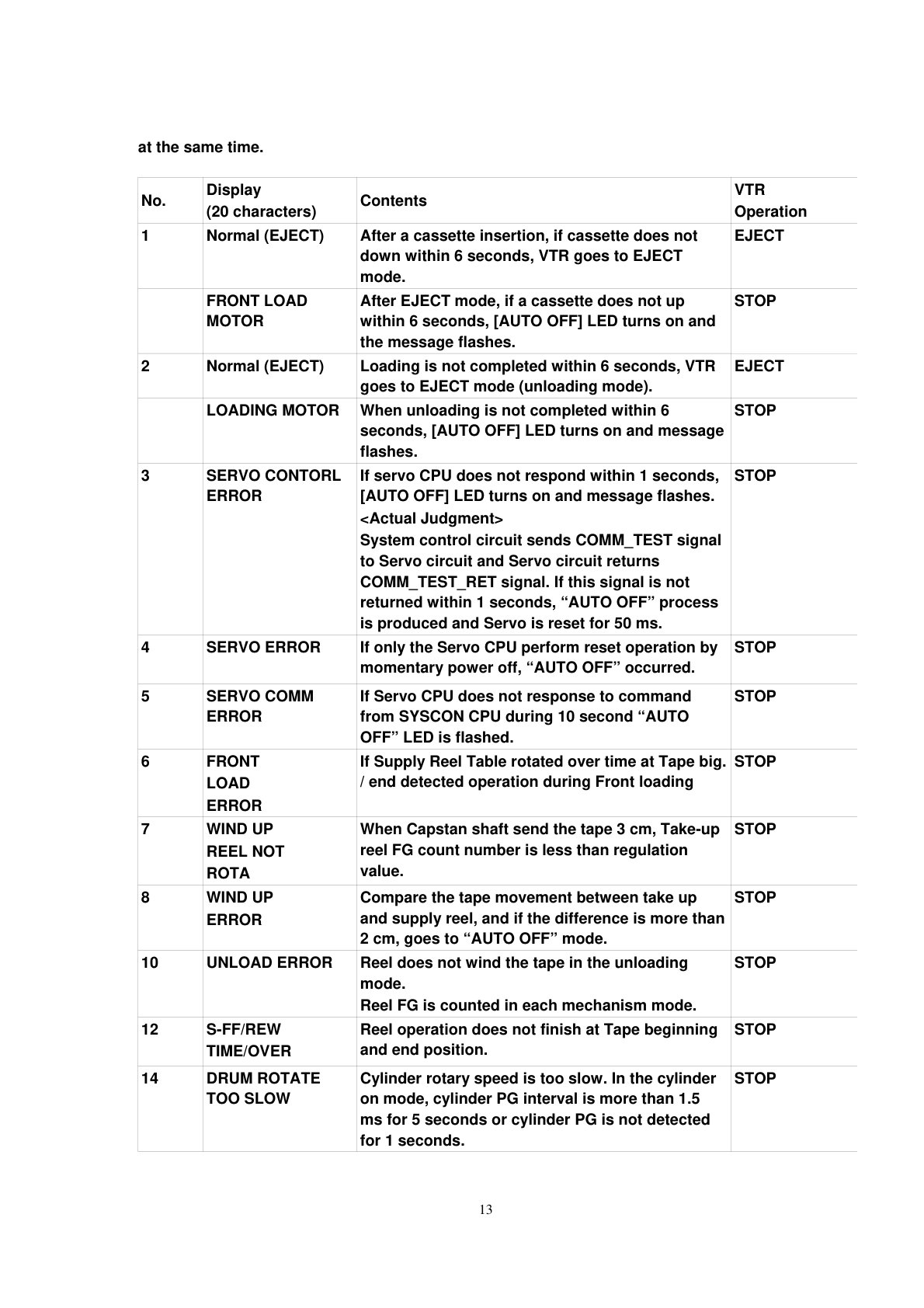 at the same time.

| No. | Display (20 characters) | Contents | VTR Operation |
|---|---|---|---|
| 1 | Normal (EJECT) | After a cassette insertion, if cassette does not down within 6 seconds, VTR goes to EJECT mode. | EJECT |
|  | FRONT LOAD MOTOR | After EJECT mode, if a cassette does not up within 6 seconds, [AUTO OFF] LED turns on and the message flashes. | STOP |
| 2 | Normal (EJECT) | Loading is not completed within 6 seconds, VTR goes to EJECT mode (unloading mode). | EJECT |
|  | LOADING MOTOR | When unloading is not completed within 6 seconds, [AUTO OFF] LED turns on and message flashes. | STOP |
| 3 | SERVO CONTORL ERROR | If servo CPU does not respond within 1 seconds, [AUTO OFF] LED turns on and message flashes. <Actual Judgment> System control circuit sends COMM_TEST signal to Servo circuit and Servo circuit returns COMM_TEST_RET signal. If this signal is not returned within 1 seconds, "AUTO OFF" process is produced and Servo is reset for 50 ms. | STOP |
| 4 | SERVO ERROR | If only the Servo CPU perform reset operation by momentary power off, "AUTO OFF" occurred. | STOP |
| 5 | SERVO COMM ERROR | If Servo CPU does not response to command from SYSCON CPU during 10 second "AUTO OFF" LED is flashed. | STOP |
| 6 | FRONT LOAD ERROR | If Supply Reel Table rotated over time at Tape big. / end detected operation during Front loading | STOP |
| 7 | WIND UP REEL NOT ROTA | When Capstan shaft send the tape 3 cm, Take-up reel FG count number is less than regulation value. | STOP |
| 8 | WIND UP ERROR | Compare the tape movement between take up and supply reel, and if the difference is more than 2 cm, goes to "AUTO OFF" mode. | STOP |
| 10 | UNLOAD ERROR | Reel does not wind the tape in the unloading mode. Reel FG is counted in each mechanism mode. | STOP |
| 12 | S-FF/REW TIME/OVER | Reel operation does not finish at Tape beginning and end position. | STOP |
| 14 | DRUM ROTATE TOO SLOW | Cylinder rotary speed is too slow. In the cylinder on mode, cylinder PG interval is more than 1.5 ms for 5 seconds or cylinder PG is not detected for 1 seconds. | STOP |

13